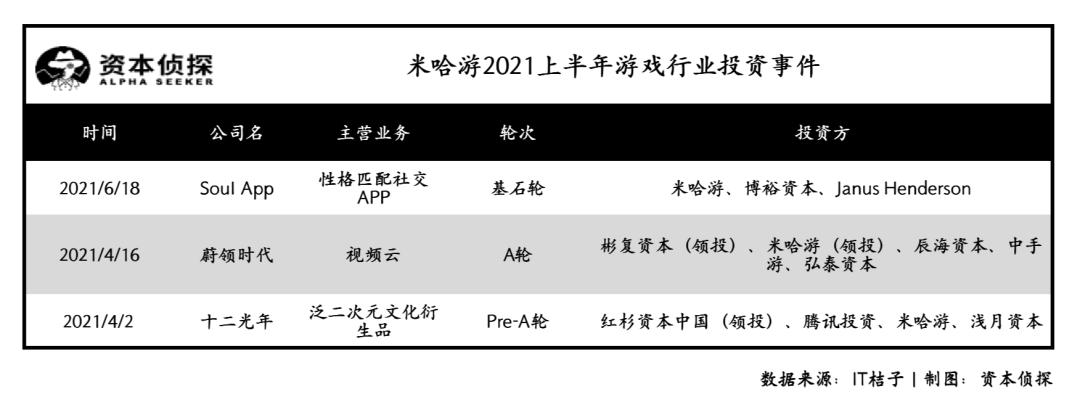 资本侦探
ALPHA SEEKER

米哈游2021上半年游戏行业投资事件

| 时间 | 公司名 | 主营业务 | 轮次 | 投资方 |
|---|---|---|---|---|
| 2021/6/18 | Soul App | 性格匹配社交APP | 基石轮 | 米哈游、博裕资本、Janus Henderson |
| 2021/4/16 | 蔚领时代 | 视频云 | A轮 | 彬复资本（领投）、米哈游（领投）、辰海资本、中手游、弘泰资本 |
| 2021/4/2 | 十二光年 | 泛二次元文化衍生品 | Pre-A轮 | 红杉资本中国（领投）、腾讯投资、米哈游、浅月资本 |

数据来源：IT桔子 | 制图：资本侦探